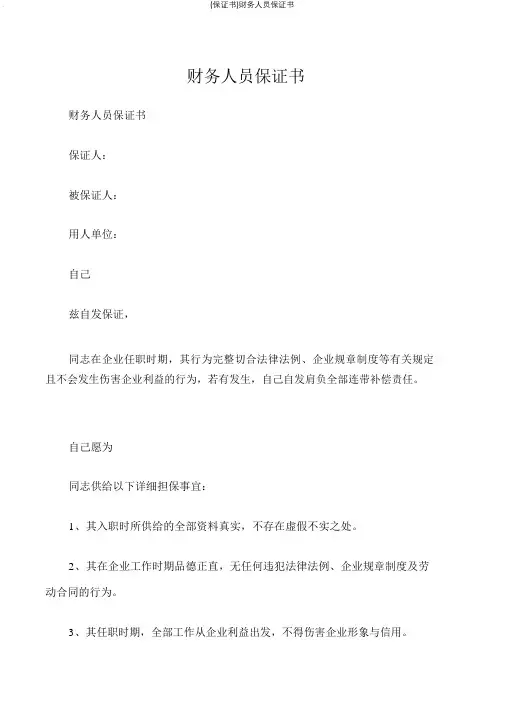 [保证书]财务人员保证书

财务人员保证书

财务人员保证书

保证人：

被保证人：

用人单位：

自己

兹自发保证，

同志在企业任职时期，其行为完整切合法律法例、企业规章制度等有关规定且不会发生伤害企业利益的行为，若有发生，自己自发肩负全部连带补偿责任。

自己愿为

同志供给以下详细担保事宜：

1、其入职时所供给的全部资料真实，不存在虚假不实之处。

2、其在企业工作时期品德正直，无任何违犯法律法例、企业规章制度及劳动合同的行为。

3、其任职时期，全部工作从企业利益出发，不得伤害企业形象与信用。